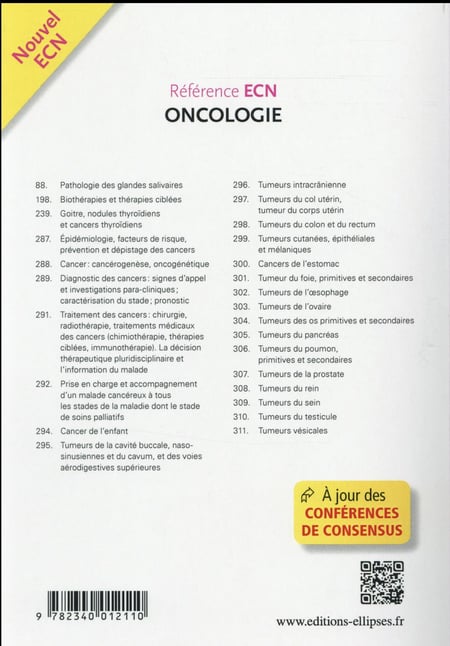 Nouvel ECN

Référence ECN
ONCOLOGIE

88. Pathologie des glandes salivaires
198. Biothérapies et thérapies ciblées
239. Goitre, nodules thyroïdiens et cancers thyroïdiens
287. Épidémiologie, facteurs de risque, prévention et dépistage des cancers
288. Cancer : cancérogenèse, oncogénétique
289. Diagnostic des cancers : signes d'appel et investigations para-cliniques ; caractérisation du stade ; pronostic
291. Traitement des cancers : chirurgie, radiothérapie, traitements médicaux des cancers (chimiothérapie, thérapies ciblées, immunothérapie). La décision thérapeutique pluridisciplinaire et l'information du malade
292. Prise en charge et accompagnement d'un malade cancéreux à tous les stades de la maladie dont le stade de soins palliatifs
294. Cancer de l'enfant
295. Tumeurs de la cavité buccale, naso-sinusiennes et du cavum, et des voies aérodigestives supérieures
296. Tumeurs intracrânienne
297. Tumeurs du col utérin, tumeur du corps utérin
298. Tumeurs du colon et du rectum
299. Tumeurs cutanées, épithéliales et mélaniques
300. Cancers de l'estomac
301. Tumeur du foie, primitives et secondaires
302. Tumeurs de l'œsophage
303. Tumeurs de l'ovaire
304. Tumeurs des os primitives et secondaires
305. Tumeurs du pancréas
306. Tumeurs du poumon, primitives et secondaires
307. Tumeurs de la prostate
308. Tumeurs du rein
309. Tumeurs du sein
310. Tumeurs du testicule
311. Tumeurs vésicales

À jour des CONFÉRENCES DE CONSENSUS

9 782340 012110

www.editions-ellipses.fr